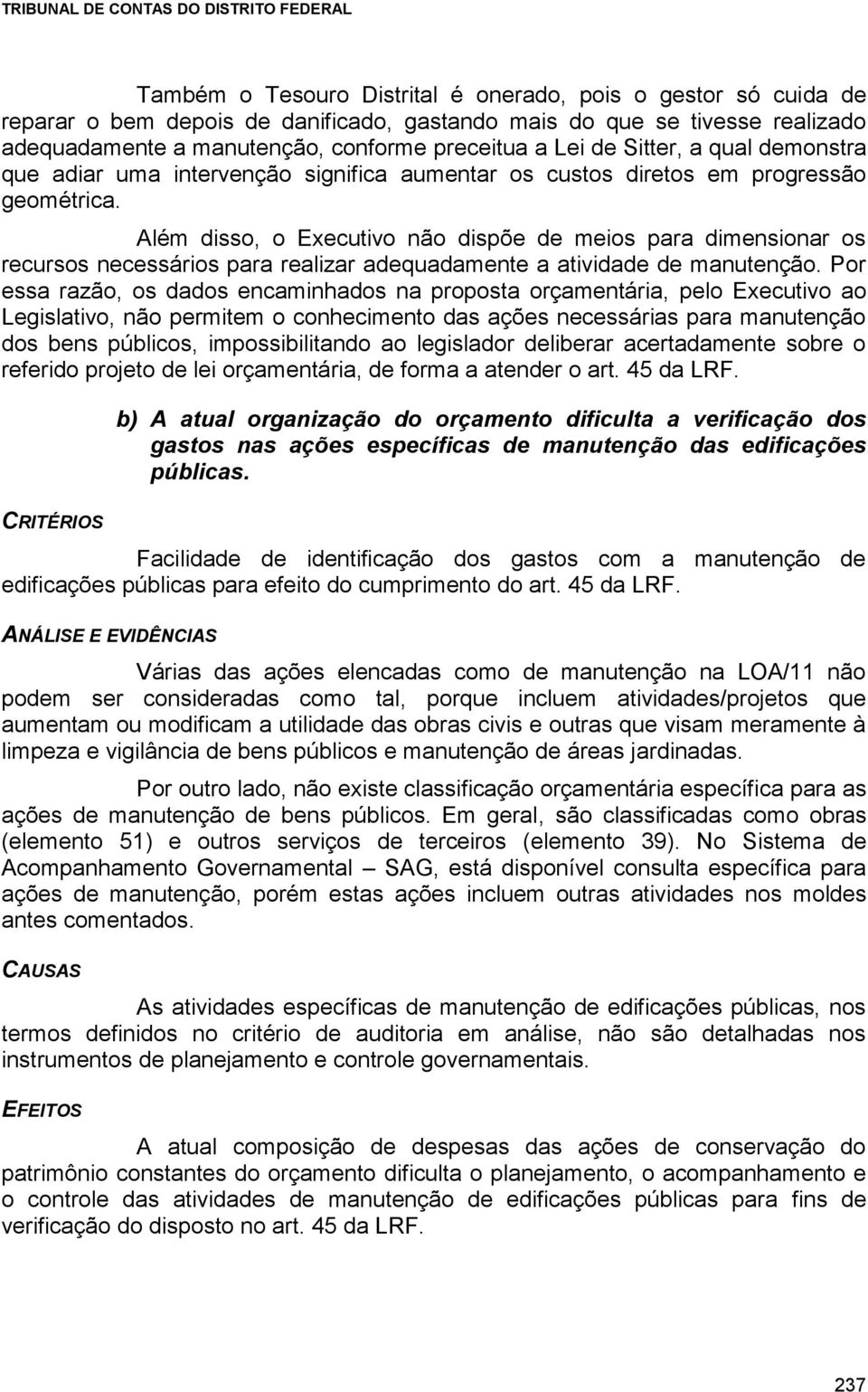 TRIBUNAL DE CONTAS DO DISTRITO FEDERAL

Também o Tesouro Distrital é onerado, pois o gestor só cuida de reparar o bem depois de danificado, gastando mais do que se tivesse realizado adequadamente a manutenção, conforme preceitua a Lei de Sitter, a qual demonstra que adiar uma intervenção significa aumentar os custos diretos em progressão geométrica.

Além disso, o Executivo não dispõe de meios para dimensionar os recursos necessários para realizar adequadamente a atividade de manutenção. Por essa razão, os dados encaminhados na proposta orçamentária, pelo Executivo ao Legislativo, não permitem o conhecimento das ações necessárias para manutenção dos bens públicos, impossibilitando ao legislador deliberar acertadamente sobre o referido projeto de lei orçamentária, de forma a atender o art. 45 da LRF.

b) A atual organização do orçamento dificulta a verificação dos gastos nas ações específicas de manutenção das edificações públicas.

CRITÉRIOS

Facilidade de identificação dos gastos com a manutenção de edificações públicas para efeito do cumprimento do art. 45 da LRF.

ANÁLISE E EVIDÊNCIAS

Várias das ações elencadas como de manutenção na LOA/11 não podem ser consideradas como tal, porque incluem atividades/projetos que aumentam ou modificam a utilidade das obras civis e outras que visam meramente à limpeza e vigilância de bens públicos e manutenção de áreas jardinadas.

Por outro lado, não existe classificação orçamentária específica para as ações de manutenção de bens públicos. Em geral, são classificadas como obras (elemento 51) e outros serviços de terceiros (elemento 39). No Sistema de Acompanhamento Governamental – SAG, está disponível consulta específica para ações de manutenção, porém estas ações incluem outras atividades nos moldes antes comentados.

CAUSAS

As atividades específicas de manutenção de edificações públicas, nos termos definidos no critério de auditoria em análise, não são detalhadas nos instrumentos de planejamento e controle governamentais.

EFEITOS

A atual composição de despesas das ações de conservação do patrimônio constantes do orçamento dificulta o planejamento, o acompanhamento e o controle das atividades de manutenção de edificações públicas para fins de verificação do disposto no art. 45 da LRF.

237